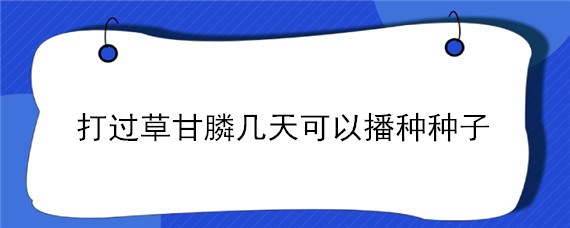 打过草甘膦几天可以播种种子